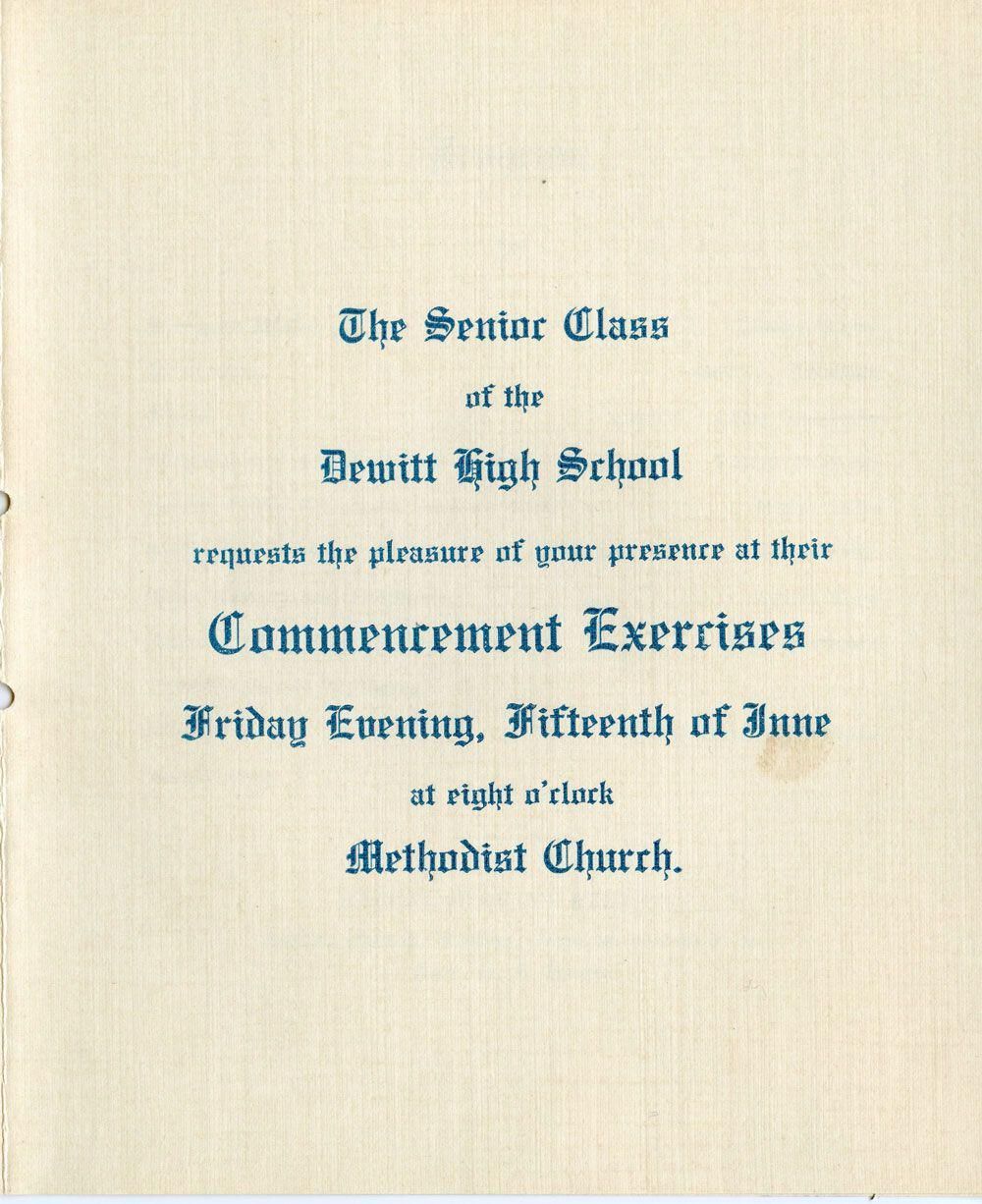 The Senior Class

of the

Dewitt High School

requests the pleasure of your presence at their

Commencement Exercises

Friday Evening, Fifteenth of June

at eight o'clock

Methodist Church.